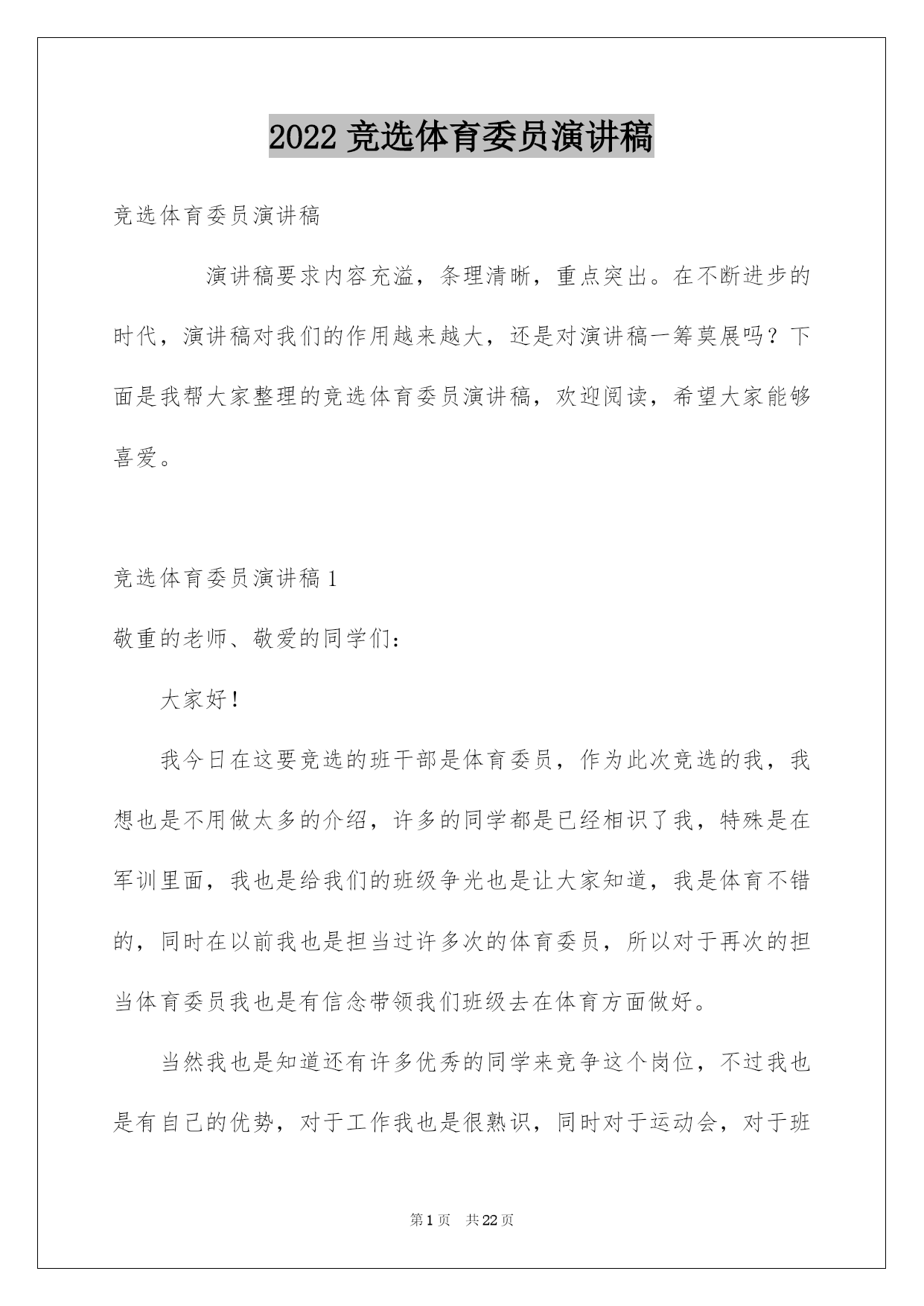 2022 竞选体育委员演讲稿

竞选体育委员演讲稿

演讲稿要求内容充溢，条理清晰，重点突出。在不断进步的时代，演讲稿对我们的作用越来越大，还是对演讲稿一筹莫展吗？下面是我帮大家整理的竞选体育委员演讲稿，欢迎阅读，希望大家能够喜爱。

竞选体育委员演讲稿 1

敬重的老师、敬爱的同学们：

大家好！

我今日在这要竞选的班干部是体育委员，作为此次竞选的我，我想也是不用做太多的介绍，许多的同学都是已经相识了我，特殊是在军训里面，我也是给我们的班级争光也是让大家知道，我是体育不错的，同时在以前我也是担当过许多次的体育委员，所以对于再次的担当体育委员我也是有信念带领我们班级去在体育方面做好。

当然我也是知道还有许多优秀的同学来竞争这个岗位，不过我也是有自己的优势，对于工作我也是很熟识，同时对于运动会，对于班

第 1 页 共 22 页